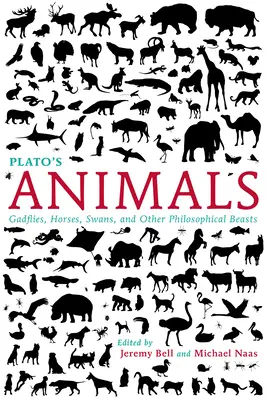 PLATO'S
ANIMALS
Gadflies, Horses, Swans, and Other Philosophical Beasts

Edited by
Jeremy Bell and Michael Naas